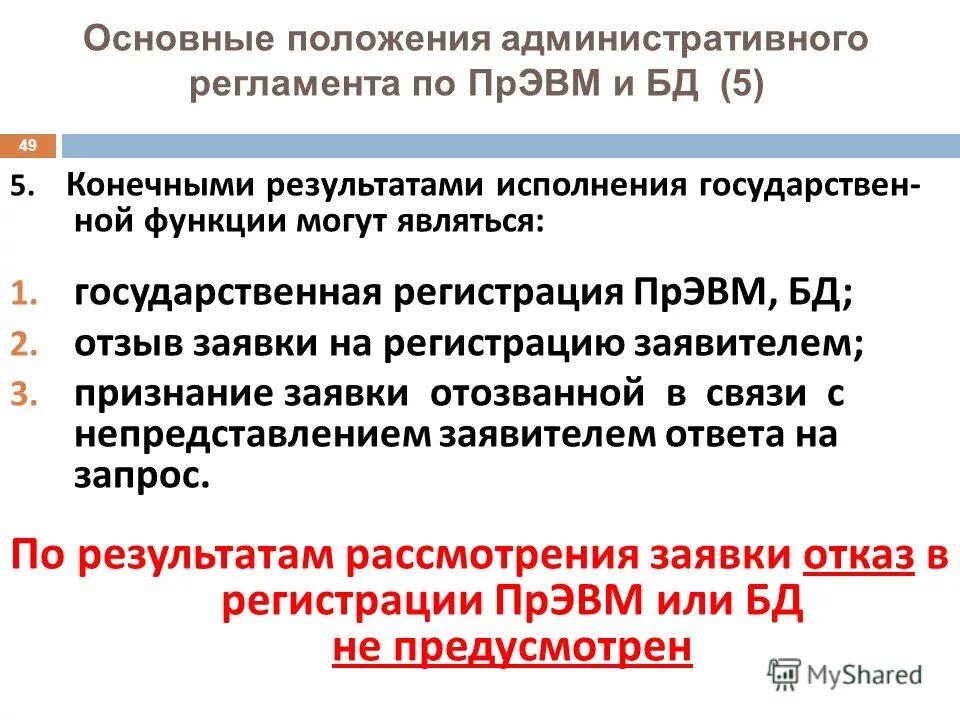 Основные положения административного регламента по ПрЭВМ и БД (5)

49

5. Конечными результатами исполнения государственной функции могут являться:

1. государственная регистрация ПрЭВМ, БД;
2. отзыв заявки на регистрацию заявителем;
3. признание заявки отозванной в связи с непредставлением заявителем ответа на запрос.

По результатам рассмотрения заявки отказ в регистрации ПрЭВМ или БД не предусмотрен

MyShared